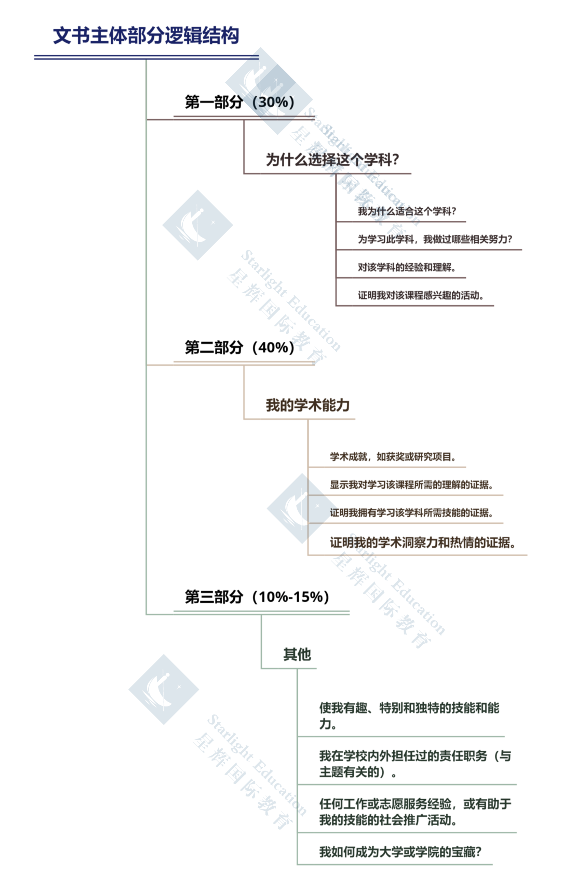 文书主体部分逻辑结构

第一部分（30%）

为什么选择这个学科？

我为什么适合这个学科？

为学习此学科，我做过哪些相关努力？

对该学科的经验和理解。

证明我对该课程感兴趣的活动。

第二部分（40%）

我的学术能力

学术成就，如获奖或研究项目。

显示我对学习该课程所需的理解的证据。

证明我拥有学习该学科所需技能的证据。

证明我的学术洞察力和热情的证据。

第三部分（10%-15%）

其他

使我有趣、特别和独特的技能和能力。

我在学校内外担任过的责任职务（与主题有关的）。

任何工作或志愿服务经验，或有助于我的技能的社会推广活动。

我如何成为大学或学院的宝藏？

Starlight Education
星辉国际教育
Starlight Education
星辉国际教育
Starlight Education
星辉国际教育
Starlight Education
星辉国际教育